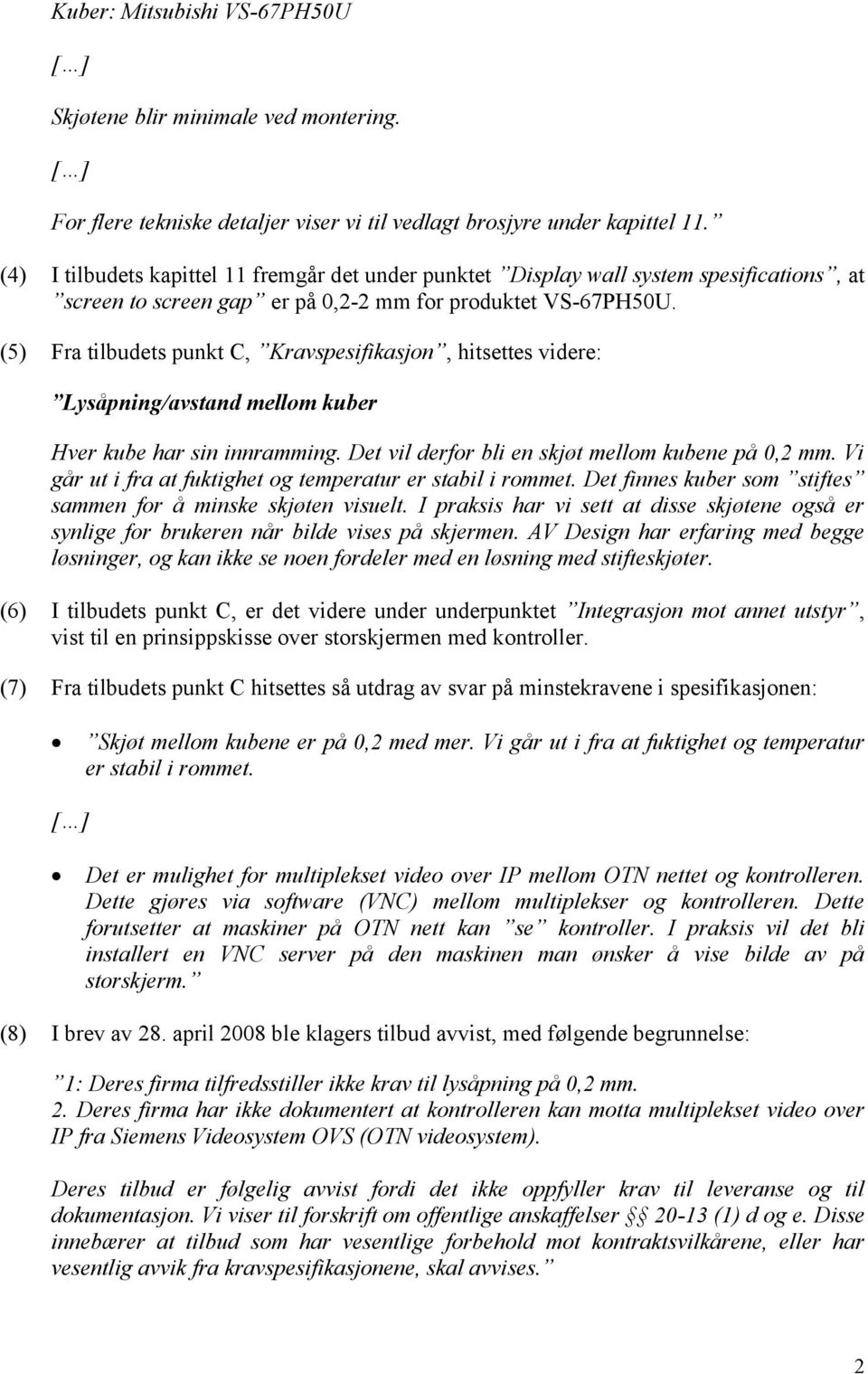 Kuber: Mitsubishi VS-67PH50U

[…]

Skjøtene blir minimale ved montering.

[…]

For flere tekniske detaljer viser vi til vedlagt brosjyre under kapittel 11.”

(4) I tilbudets kapittel 11 fremgår det under punktet ”Display wall system spesifications”, at ”screen to screen gap” er på 0,2-2 mm for produktet VS-67PH50U.

(5) Fra tilbudets punkt C, ”Kravspesifikasjon”, hitsettes videre:

”Lysåpning/avstand mellom kuber

Hver kube har sin innramming. Det vil derfor bli en skjøt mellom kubene på 0,2 mm. Vi går ut i fra at fuktighet og temperatur er stabil i rommet. Det finnes kuber som ”stiftes” sammen for å minske skjøten visuelt. I praksis har vi sett at disse skjøtene også er synlige for brukeren når bilde vises på skjermen. AV Design har erfaring med begge løsninger, og kan ikke se noen fordeler med en løsning med stifteskjøter.

(6) I tilbudets punkt C, er det videre under underpunktet ”Integrasjon mot annet utstyr”, vist til en prinsippskisse over storskjermen med kontroller.

(7) Fra tilbudets punkt C hitsettes så utdrag av svar på minstekravene i spesifikasjonen:

• ”Skjøt mellom kubene er på 0,2 med mer. Vi går ut i fra at fuktighet og temperatur er stabil i rommet.

[…]

• Det er mulighet for multiplekset video over IP mellom OTN nettet og kontrolleren. Dette gjøres via software (VNC) mellom multiplekser og kontrolleren. Dette forutsetter at maskiner på OTN nett kan ”se” kontroller. I praksis vil det bli installert en VNC server på den maskinen man ønsker å vise bilde av på storskjerm.”

(8) I brev av 28. april 2008 ble klagers tilbud avvist, med følgende begrunnelse:

”1: Deres firma tilfredsstiller ikke krav til lysåpning på 0,2 mm.
2. Deres firma har ikke dokumentert at kontrolleren kan motta multiplekset video over IP fra Siemens Videosystem OVS (OTN videosystem).

Deres tilbud er følgelig avvist fordi det ikke oppfyller krav til leveranse og til dokumentasjon. Vi viser til forskrift om offentlige anskaffelser § 20-13 (1) d og e. Disse innebærer at tilbud som har vesentlige forbehold mot kontraktsvilkårene, eller har vesentlig avvik fra kravspesifikasjonene, skal avvises.”

2